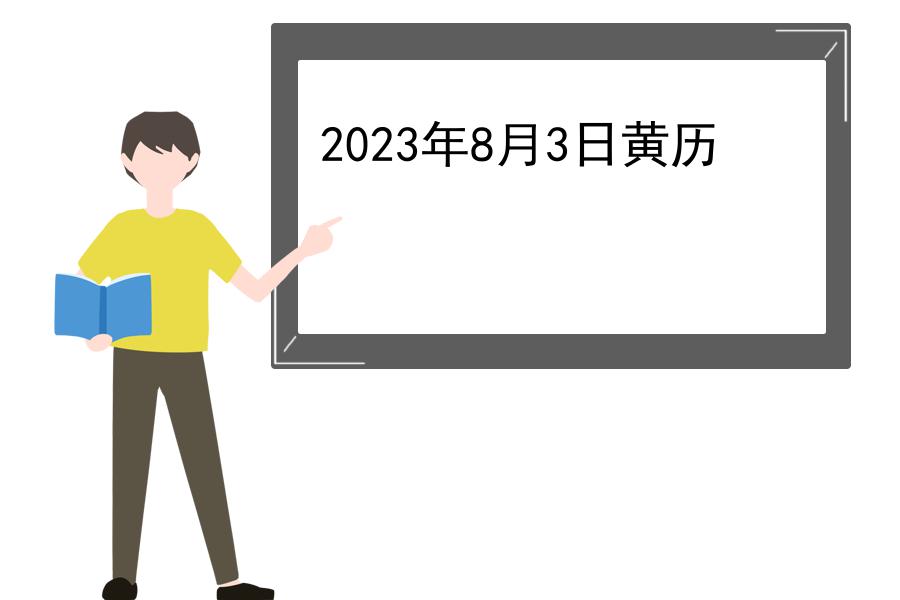 2023年8月3日黄历